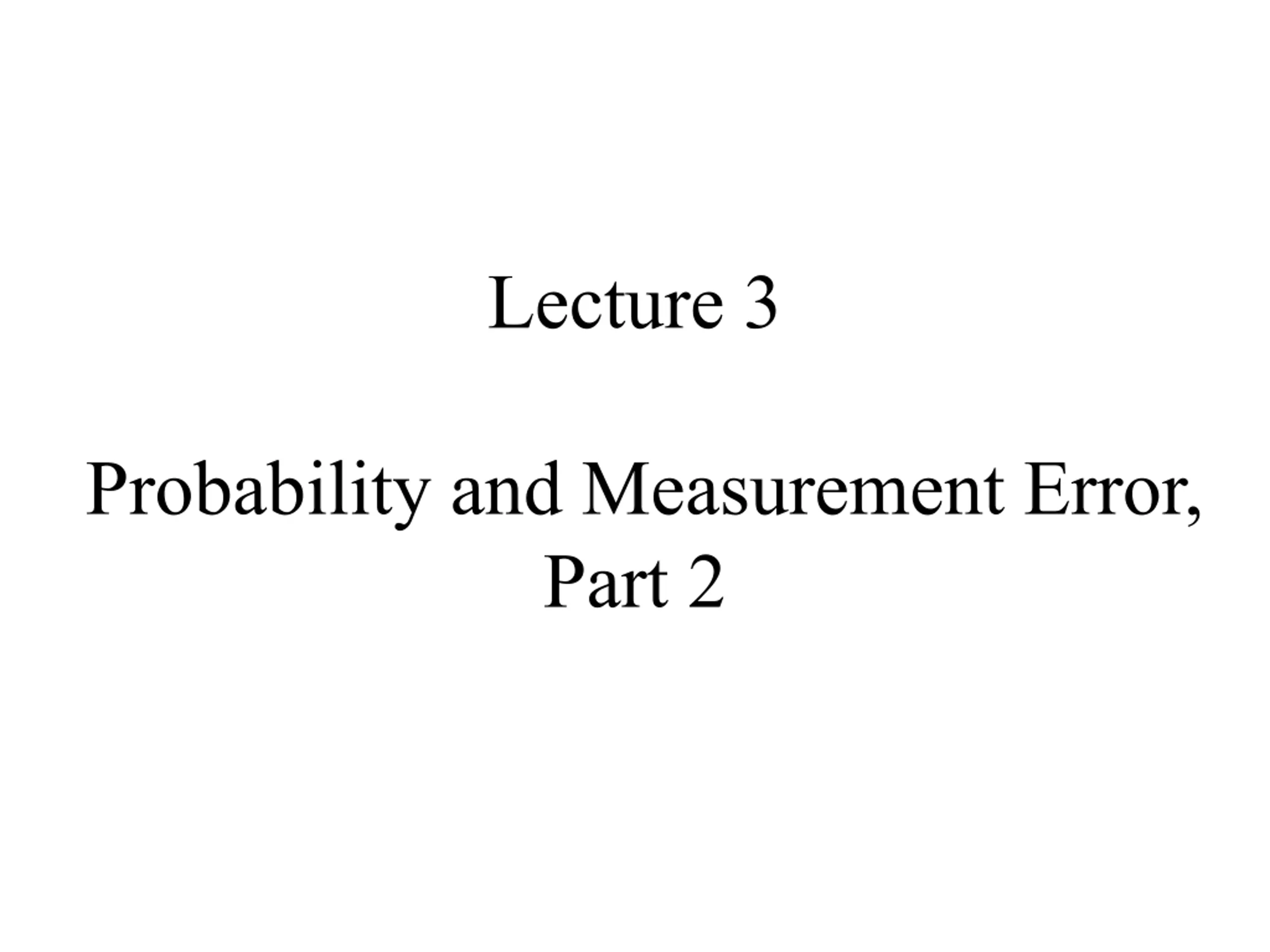 Lecture 3

Probability and Measurement Error,
Part 2